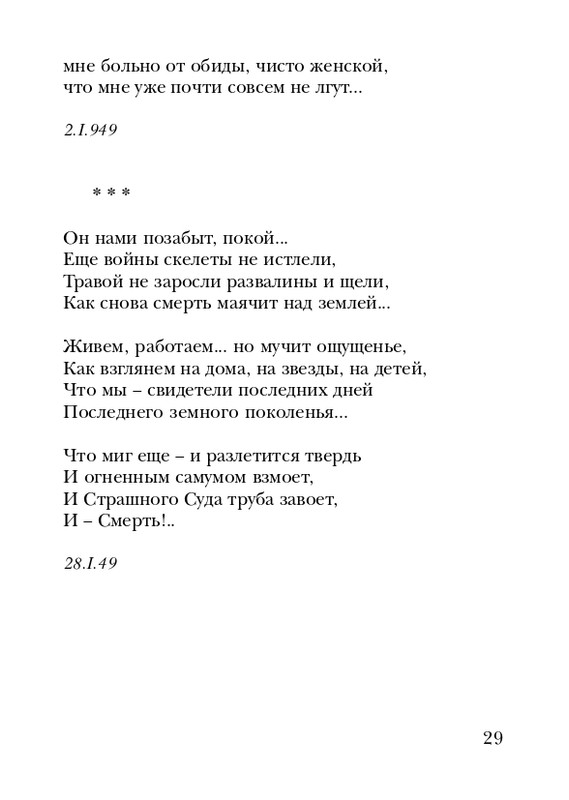 мне больно от обиды, чисто женской,
что мне уже почти совсем не лгут...

2.I.949

* * *

Он нами позабыт, покой...
Еще войны скелеты не истлели,
Травой не заросли развалины и щели,
Как снова смерть маячит над землей...

Живем, работаем... но мучит ощущенье,
Как взглянем на дома, на звезды, на детей,
Что мы – свидетели последних дней
Последнего земного поколенья...

Что миг еще – и разлетится твердь
И огненным самумом взмоет,
И Страшного Суда труба завоет,
И – Смерть!..

28.I.49

29